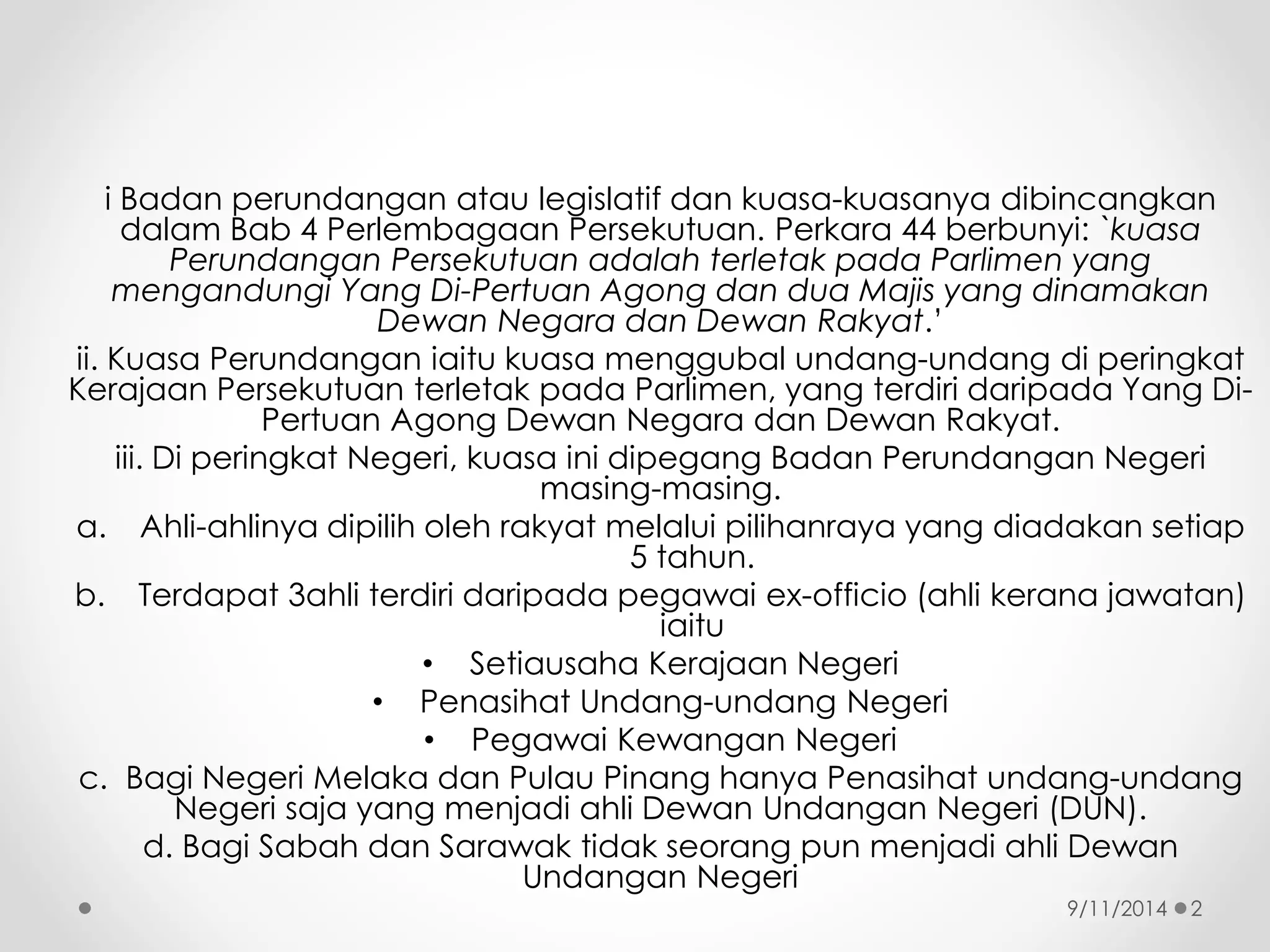 i Badan perundangan atau legislatif dan kuasa-kuasanya dibincangkan dalam Bab 4 Perlembagaan Persekutuan. Perkara 44 berbunyi: `kuasa Perundangan Persekutuan adalah terletak pada Parlimen yang mengandungi Yang Di-Pertuan Agong dan dua Majis yang dinamakan Dewan Negara dan Dewan Rakyat.'

ii. Kuasa Perundangan iaitu kuasa menggubal undang-undang di peringkat Kerajaan Persekutuan terletak pada Parlimen, yang terdiri daripada Yang Di-Pertuan Agong Dewan Negara dan Dewan Rakyat.

iii. Di peringkat Negeri, kuasa ini dipegang Badan Perundangan Negeri masing-masing.

a. Ahli-ahlinya dipilih oleh rakyat melalui pilihanraya yang diadakan setiap 5 tahun.

b. Terdapat 3ahli terdiri daripada pegawai ex-officio (ahli kerana jawatan) iaitu

• Setiausaha Kerajaan Negeri
• Penasihat Undang-undang Negeri
• Pegawai Kewangan Negeri

c. Bagi Negeri Melaka dan Pulau Pinang hanya Penasihat undang-undang Negeri saja yang menjadi ahli Dewan Undangan Negeri (DUN).

d. Bagi Sabah dan Sarawak tidak seorang pun menjadi ahli Dewan Undangan Negeri

9/11/2014 2